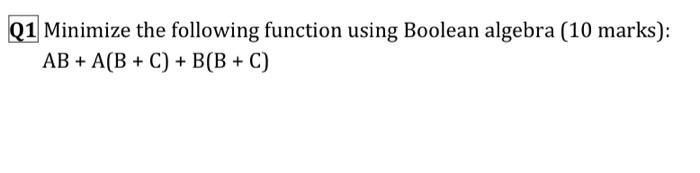 Q1 Minimize the following function using Boolean algebra (10 marks):
$AB + A(B + C) + B(B + C)$